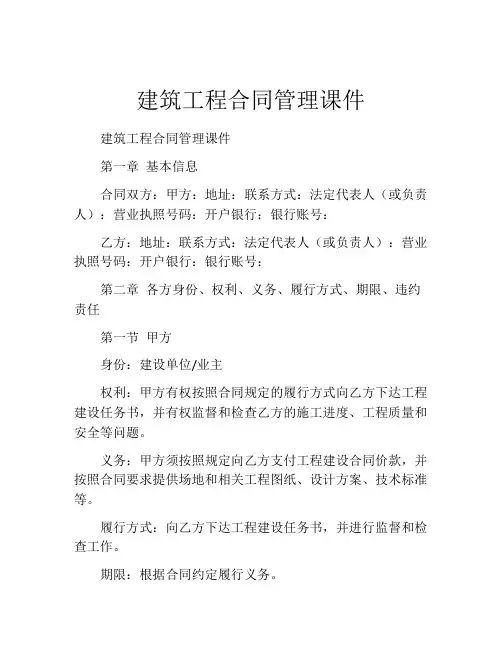 建筑工程合同管理课件

建筑工程合同管理课件

第一章 基本信息

合同双方：甲方：地址：联系方式：法定代表人（或负责人）：营业执照号码：开户银行：银行账号：

乙方：地址：联系方式：法定代表人（或负责人）：营业执照号码：开户银行：银行账号：

第二章 各方身份、权利、义务、履行方式、期限、违约责任

第一节 甲方

身份：建设单位/业主

权利：甲方有权按照合同规定的履行方式向乙方下达工程建设任务书，并有权监督和检查乙方的施工进度、工程质量和安全等问题。

义务：甲方须按照规定向乙方支付工程建设合同价款，并按照合同要求提供场地和相关工程图纸、设计方案、技术标准等。

履行方式：向乙方下达工程建设任务书，并进行监督和检查工作。

期限：根据合同约定履行义务。